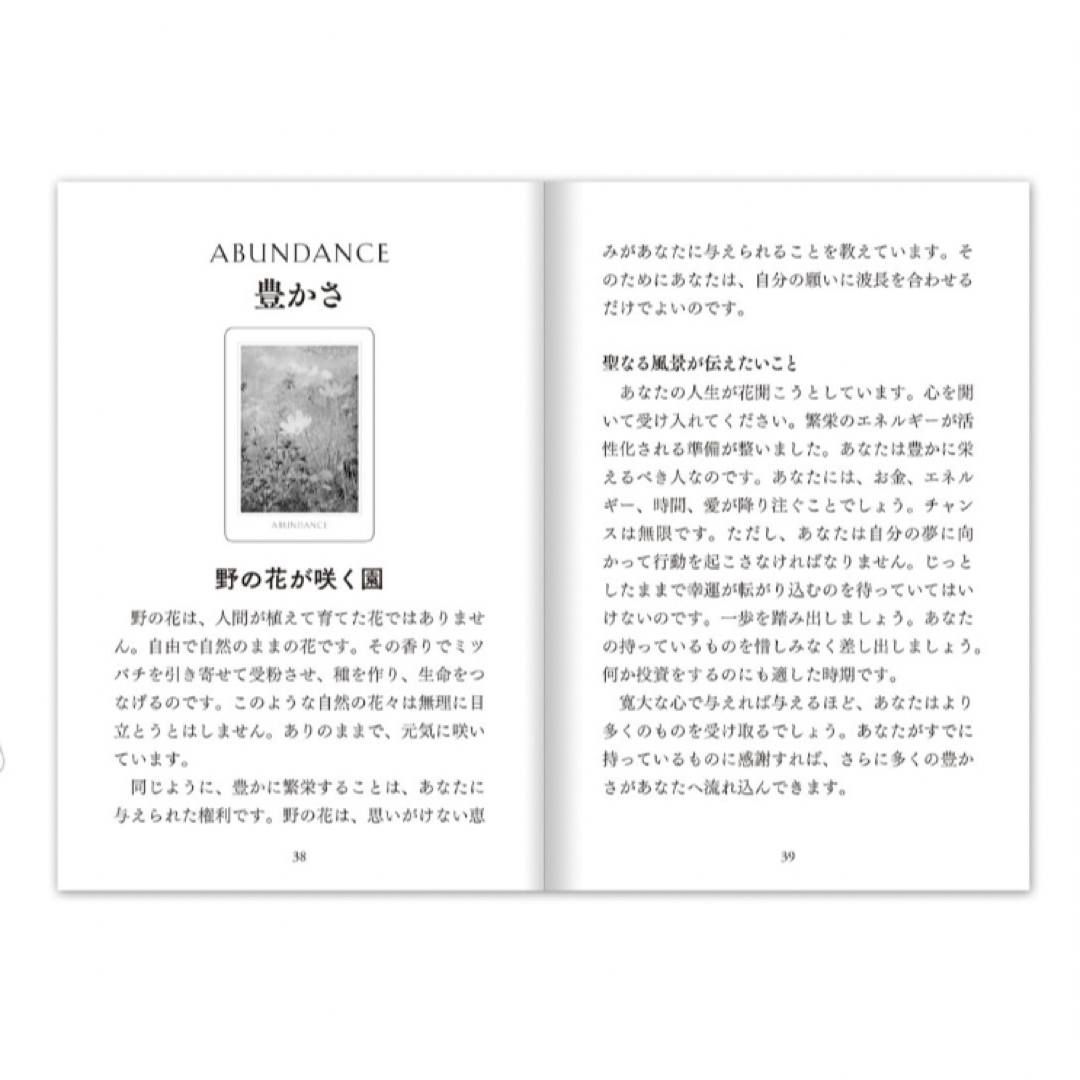 ABUNDANCE
豊かさ

ABUNDANCE

野の花が咲く園

野の花は、人間が植えて育てた花ではありません。自由で自然のままの花です。その香りでミツバチを引き寄せて受粉させ、種を作り、生命をつなげるのです。このような自然の花々は無理に目立とうとはしません。ありのままで、元気に咲いています。

同じように、豊かに繁栄することは、あなたに与えられた権利です。野の花は、思いがけない恵

38

みがあなたに与えられることを教えています。そのためにあなたは、自分の願いに波長を合わせるだけでよいのです。

聖なる風景が伝えたいこと

あなたの人生が花開こうとしています。心を開いて受け入れてください。繁栄のエネルギーが活性化される準備が整いました。あなたは豊かに栄えるべき人なのです。あなたには、お金、エネルギー、時間、愛が降り注ぐことでしょう。チャンスは無限です。ただし、あなたは自分の夢に向かって行動を起こさなければなりません。じっとしたままで幸運が転がり込むのを待っていてはいけないのです。一歩を踏み出しましょう。あなたの持っているものを惜しみなく差し出しましょう。何か投資をするのにも適した時期です。

寛大な心で与えれば与えるほど、あなたはより多くのものを受け取るでしょう。あなたがすでに持っているものに感謝すれば、さらに多くの豊かさがあなたへ流れ込んできます。

39